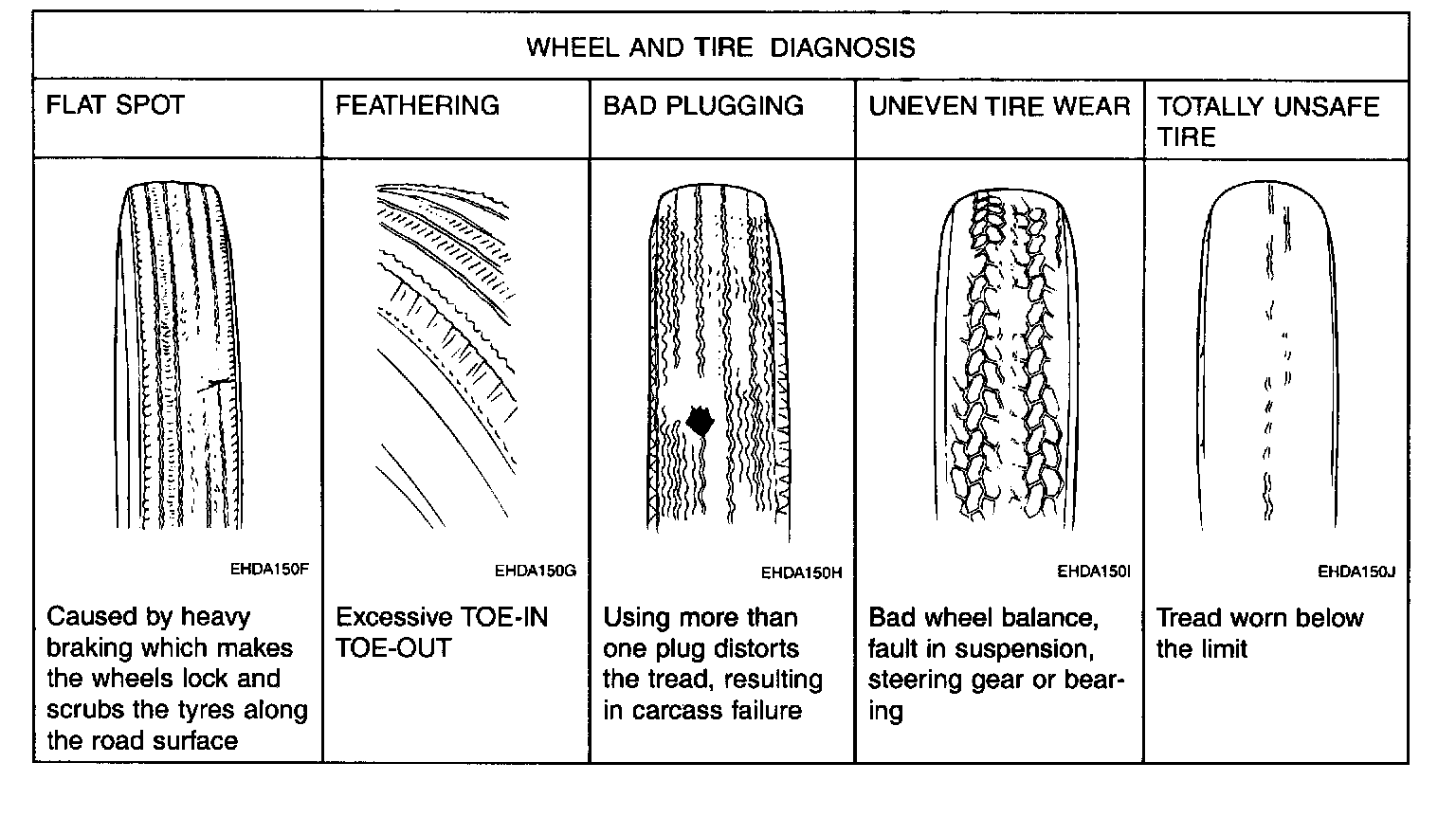 WHEEL AND TIRE DIAGNOSIS

| FLAT SPOT | FEATHERING | BAD PLUGGING | UNEVEN TIRE WEAR | TOTALLY UNSAFE TIRE |
|---|---|---|---|---|
| EHDA150F | EHDA150G | EHDA150H | EHDA150I | EHDA150J |
| Caused by heavy braking which makes the wheels lock and scrubs the tyres along the road surface | Excessive TOE-IN TOE-OUT | Using more than one plug distorts the tread, resulting in carcass failure | Bad wheel balance, fault in suspension, steering gear or bearing | Tread worn below the limit |